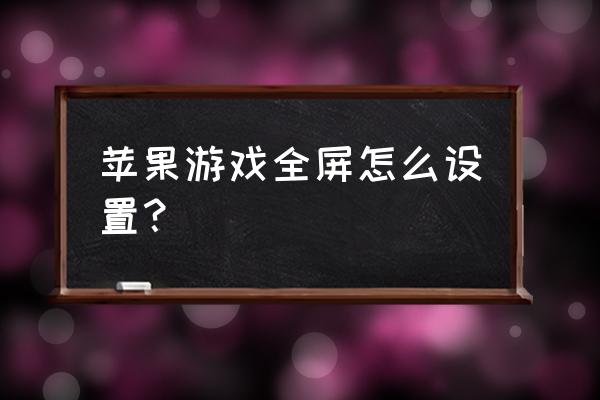 苹果游戏全屏怎么设置？